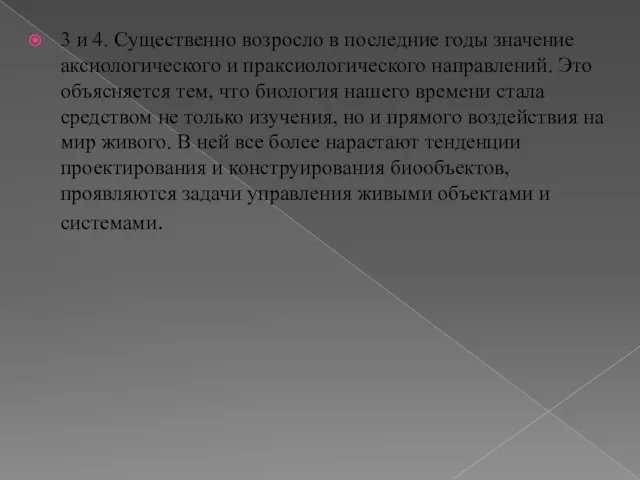 3 и 4. Существенно возросло в последние годы значение аксиологического и праксиологического направлений. Это объясняется тем, что биология нашего времени стала средством не только изучения, но и прямого воздействия на мир живого. В ней все более нарастают тенденции проектирования и конструирования биообъектов, проявляются задачи управления живыми объектами и системами.